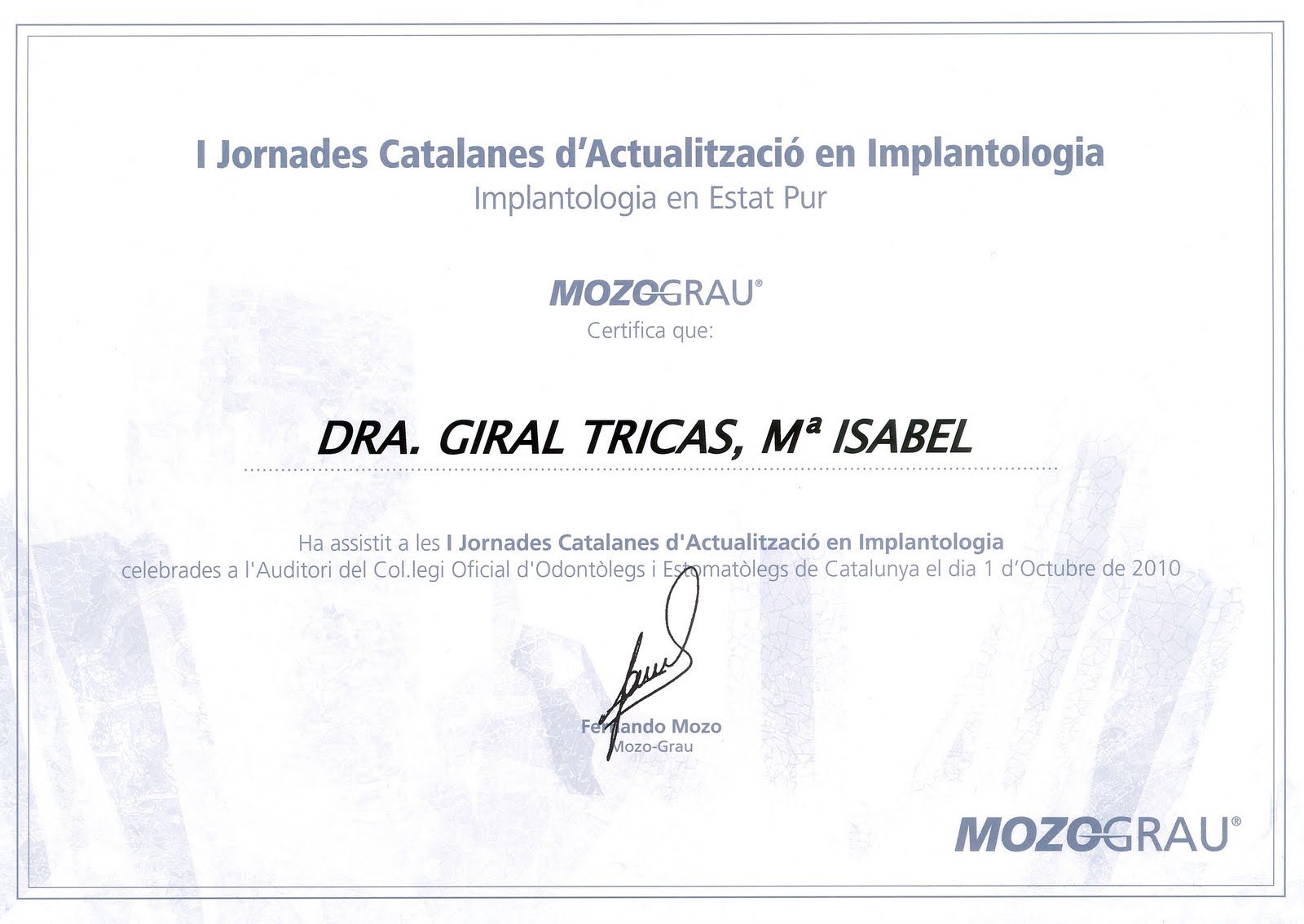 I Jornades Catalanes d'Actualització en Implantologia
Implantologia en Estat Pur

MOZOGRAU®
Certifica que:

DRA. GIRAL TRICAS, Mª ISABEL

Ha assistit a les I Jornades Catalanes d'Actualització en Implantologia celebrades a l'Auditori del Col.legi Oficial d'Odontòlegs i Estomatòlegs de Catalunya el dia 1 d'Octubre de 2010

Fernando Mozo
Mozo-Grau

MOZOGRAU®